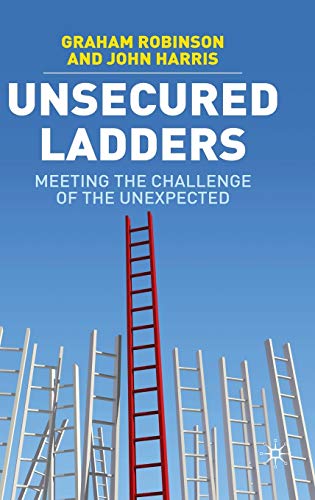 GRAHAM ROBINSON AND JOHN HARRIS

UNSECURED LADDERS

MEETING THE CHALLENGE OF THE UNEXPECTED